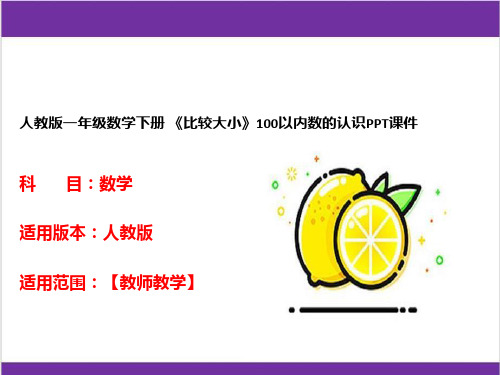 人教版一年级数学下册 《比较大小》100以内数的认识PPT课件

科　　目：数学

适用版本：人教版

适用范围：【教师教学】